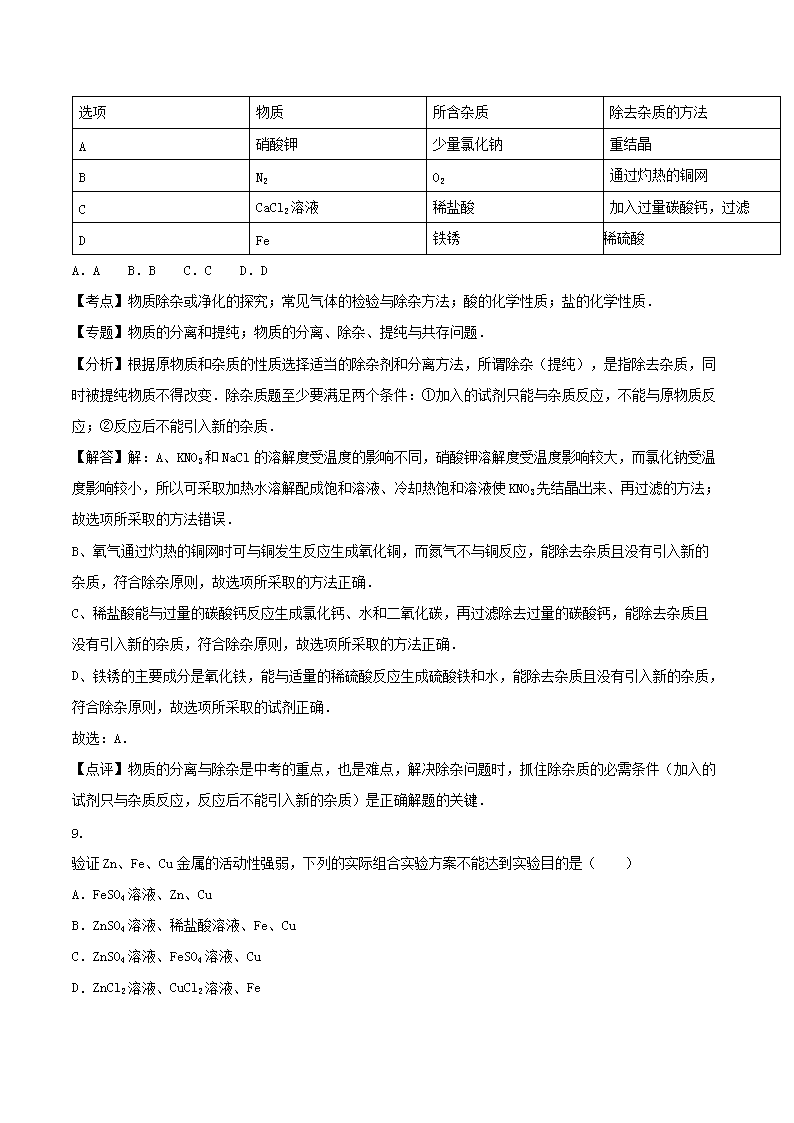 | 选项 | 物质 | 所含杂质 | 除去杂质的方法 |
|---|---|---|---|
| A | 硝酸钾 | 少量氯化钠 | 重结晶 |
| B | $N_2$ | $O_2$ | 通过灼热的铜网 |
| C | $CaCl_2$溶液 | 稀盐酸 | 加入过量碳酸钙，过滤 |
| D | Fe | 铁锈 | 稀硫酸 |

A．A　B．B　C．C　D．D

【考点】物质除杂或净化的探究；常见气体的检验与除杂方法；酸的化学性质；盐的化学性质．

【专题】物质的分离和提纯；物质的分离、除杂、提纯与共存问题．

【分析】根据原物质和杂质的性质选择适当的除杂剂和分离方法，所谓除杂（提纯），是指除去杂质，同时被提纯物质不得改变．除杂质题至少要满足两个条件：①加入的试剂只能与杂质反应，不能与原物质反应；②反应后不能引入新的杂质．

【解答】解：A、$KNO_3$和NaCl的溶解度受温度的影响不同，硝酸钾溶解度受温度影响较大，而氯化钠受温度影响较小，所以可采取加热水溶解配成饱和溶液、冷却热饱和溶液使$KNO_3$先结晶出来、再过滤的方法；故选项所采取的方法错误．

B、氧气通过灼热的铜网时可与铜发生反应生成氧化铜，而氮气不与铜反应，能除去杂质且没有引入新的杂质，符合除杂原则，故选项所采取的方法正确．

C、稀盐酸能与过量的碳酸钙反应生成氯化钙、水和二氧化碳，再过滤除去过量的碳酸钙，能除去杂质且没有引入新的杂质，符合除杂原则，故选项所采取的方法正确．

D、铁锈的主要成分是氧化铁，能与适量的稀硫酸反应生成硫酸铁和水，能除去杂质且没有引入新的杂质，符合除杂原则，故选项所采取的试剂正确．

故选：A．

【点评】物质的分离与除杂是中考的重点，也是难点，解决除杂问题时，抓住除杂质的必需条件（加入的试剂只与杂质反应，反应后不能引入新的杂质）是正确解题的关键．

9.

验证Zn、Fe、Cu金属的活动性强弱，下列的实际组合实验方案不能达到实验目的是（　　）

A．$FeSO_4$溶液、Zn、Cu

B．$ZnSO_4$溶液、稀盐酸溶液、Fe、Cu

C．$ZnSO_4$溶液、$FeSO_4$溶液、Cu

D．$ZnCl_2$溶液、$CuCl_2$溶液、Fe